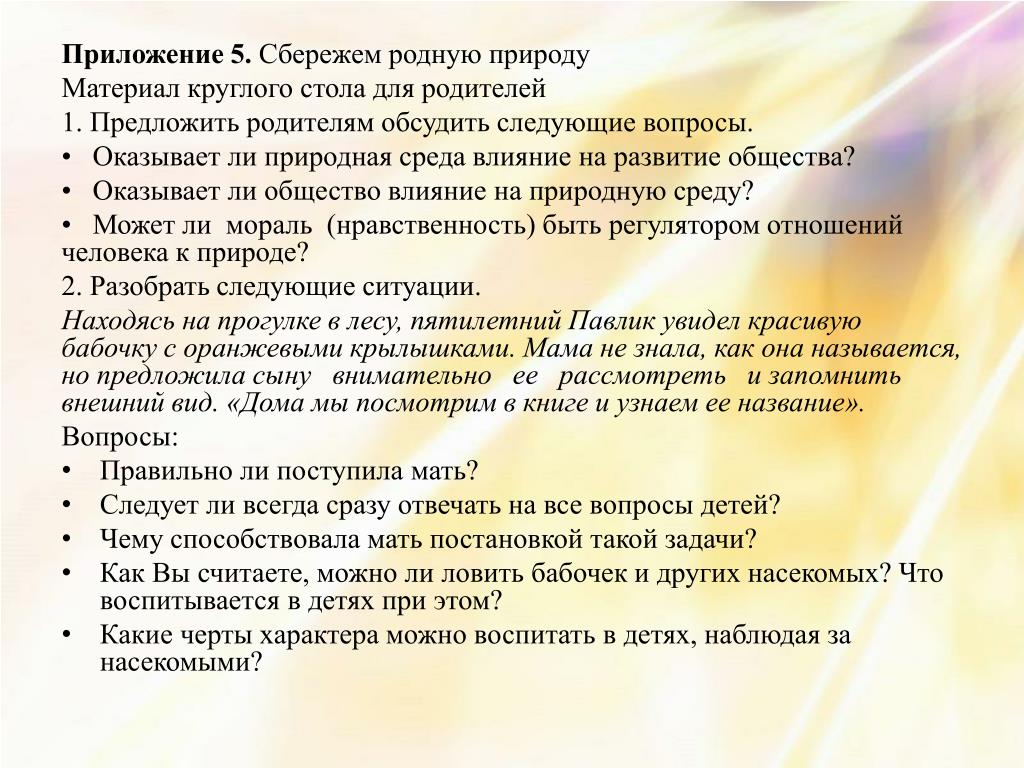 Приложение 5. Сбережем родную природу
Материал круглого стола для родителей
1. Предложить родителям обсудить следующие вопросы.
• Оказывает ли природная среда влияние на развитие общества?
• Оказывает ли общество влияние на природную среду?
• Может ли мораль (нравственность) быть регулятором отношений человека к природе?
2. Разобрать следующие ситуации.
Находясь на прогулке в лесу, пятилетний Павлик увидел красивую бабочку с оранжевыми крылышками. Мама не знала, как она называется, но предложила сыну внимательно ее рассмотреть и запомнить внешний вид. «Дома мы посмотрим в книге и узнаем ее название».
Вопросы:
• Правильно ли поступила мать?
• Следует ли всегда сразу отвечать на все вопросы детей?
• Чему способствовала мать постановкой такой задачи?
• Как Вы считаете, можно ли ловить бабочек и других насекомых? Что воспитывается в детях при этом?
• Какие черты характера можно воспитать в детях, наблюдая за насекомыми?